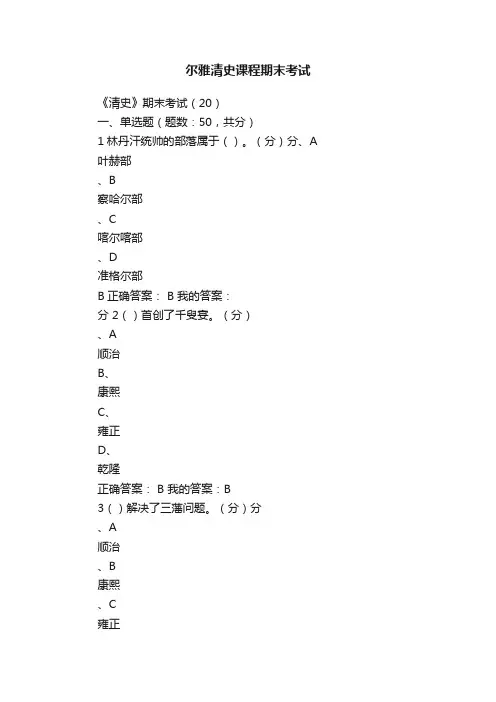 尔雅清史课程期末考试

《清史》期末考试（20）

一、单选题（题数：50，共分）

1 林丹汗统帅的部落属于（ ）。（分）分、A

叶赫部

、B

察哈尔部

、C

喀尔喀部

、D

准格尔部

B 正确答案： B 我的答案：

分 2（ ）首创了千叟宴。（分）

、A

顺治

B、

康熙

C、

雍正

D、

乾隆

正确答案： B 我的答案：B

3（ ）解决了三藩问题。（分）分

、A

顺治

、B

康熙

、C

雍正